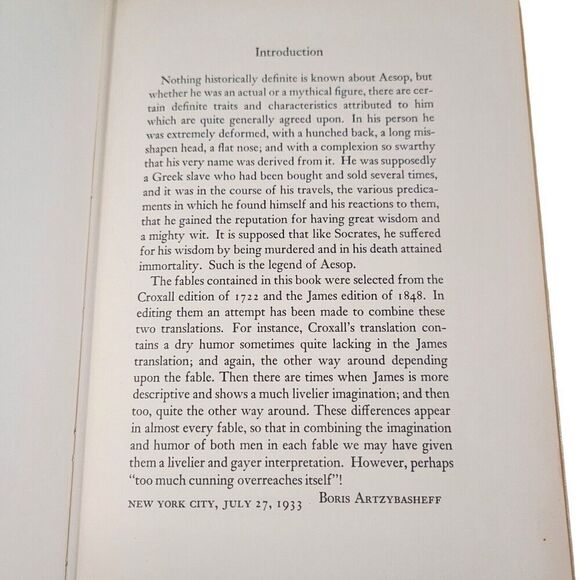 Introduction

Nothing historically definite is known about Aesop, but whether he was an actual or a mythical figure, there are certain definite traits and characteristics attributed to him which are quite generally agreed upon. In his person he was extremely deformed, with a hunched back, a long misshapen head, a flat nose; and with a complexion so swarthy that his very name was derived from it. He was supposedly a Greek slave who had been bought and sold several times, and it was in the course of his travels, the various predicaments in which he found himself and his reactions to them, that he gained the reputation for having great wisdom and a mighty wit. It is supposed that like Socrates, he suffered for his wisdom by being murdered and in his death attained immortality. Such is the legend of Aesop.

The fables contained in this book were selected from the Croxall edition of 1722 and the James edition of 1848. In editing them an attempt has been made to combine these two translations. For instance, Croxall's translation contains a dry humor sometimes quite lacking in the James translation; and again, the other way around depending upon the fable. Then there are times when James is more descriptive and shows a much livelier imagination; and then too, quite the other way around. These differences appear in almost every fable, so that in combining the imagination and humor of both men in each fable we may have given them a livelier and gayer interpretation. However, perhaps "too much cunning overreaches itself"!

NEW YORK CITY, JULY 27, 1933 BORIS ARTZYBASHEFF